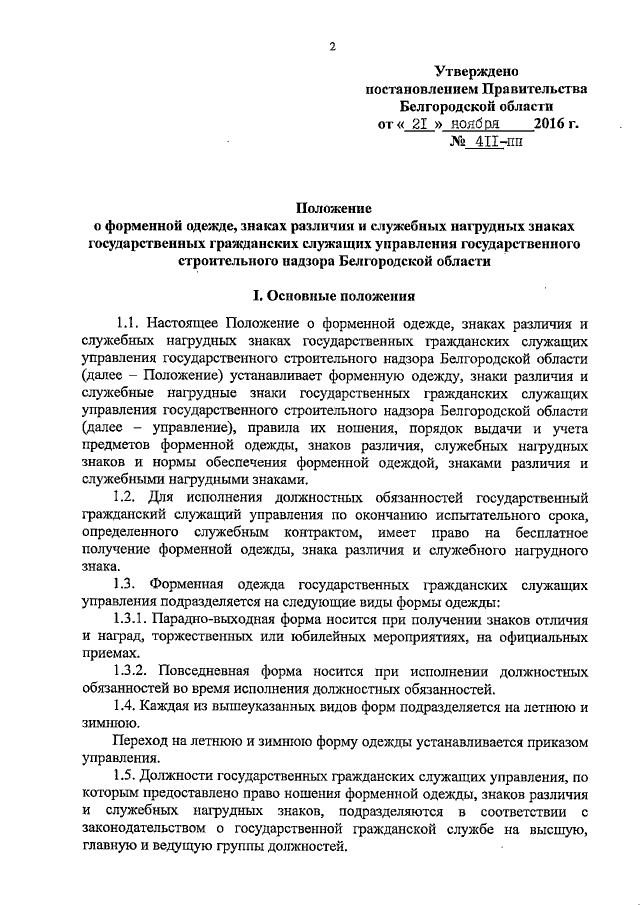 2

Утверждено
постановлением Правительства
Белгородской области
от « 21 » ноября 2016 г.
№ 411-пп

Положение
о форменной одежде, знаках различия и служебных нагрудных знаках государственных гражданских служащих управления государственного строительного надзора Белгородской области

I. Основные положения

1.1. Настоящее Положение о форменной одежде, знаках различия и служебных нагрудных знаках государственных гражданских служащих управления государственного строительного надзора Белгородской области (далее – Положение) устанавливает форменную одежду, знаки различия и служебные нагрудные знаки государственных гражданских служащих управления государственного строительного надзора Белгородской области (далее – управление), правила их ношения, порядок выдачи и учета предметов форменной одежды, знаков различия, служебных нагрудных знаков и нормы обеспечения форменной одеждой, знаками различия и служебными нагрудными знаками.

1.2. Для исполнения должностных обязанностей государственный гражданский служащий управления по окончанию испытательного срока, определенного служебным контрактом, имеет право на бесплатное получение форменной одежды, знака различия и служебного нагрудного знака.

1.3. Форменная одежда государственных гражданских служащих управления подразделяется на следующие виды формы одежды:

1.3.1. Парадно-выходная форма носится при получении знаков отличия и наград, торжественных или юбилейных мероприятиях, на официальных приемах.

1.3.2. Повседневная форма носится при исполнении должностных обязанностей во время исполнения должностных обязанностей.

1.4. Каждая из вышеуказанных видов форм подразделяется на летнюю и зимнюю.

Переход на летнюю и зимнюю форму одежды устанавливается приказом управления.

1.5. Должности государственных гражданских служащих управления, по которым предоставлено право ношения форменной одежды, знаков различия и служебных нагрудных знаков, подразделяются в соответствии с законодательством о государственной гражданской службе на высшую, главную и ведущую группы должностей.